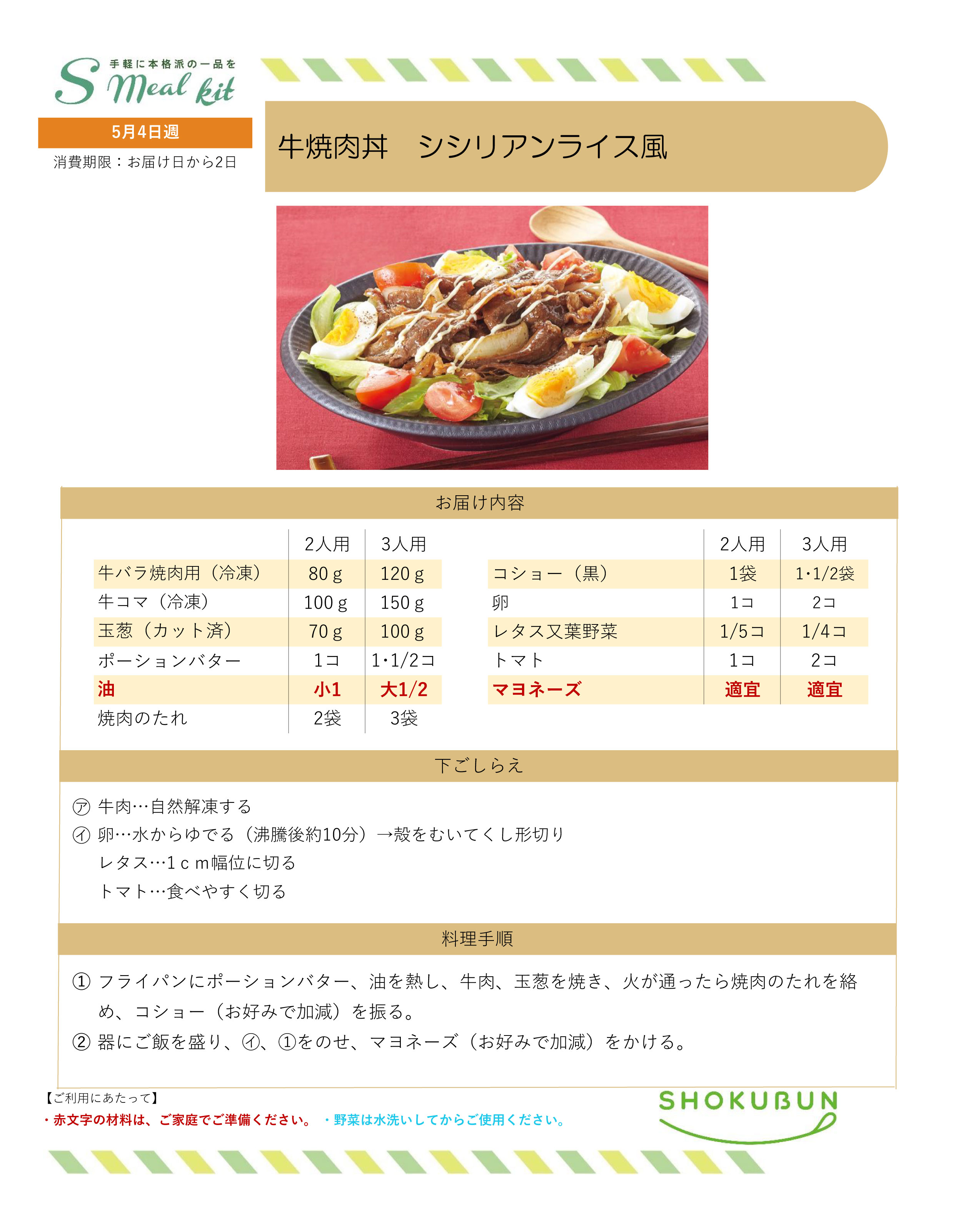 手軽に本格派の一品を
S Meal kit

5月4日週
消費期限：お届け日から2日

牛焼肉丼　シシリアンライス風

お届け内容

|  | 2人用 | 3人用 |
|---|---|---|
| 牛バラ焼肉用（冷凍） | 80ｇ | 120ｇ |
| 牛コマ（冷凍） | 100ｇ | 150ｇ |
| 玉葱（カット済） | 70ｇ | 100ｇ |
| ポーションバター | 1コ | 1･1/2コ |
| 油 | 小1 | 大1/2 |
| 焼肉のたれ | 2袋 | 3袋 |

|  | 2人用 | 3人用 |
|---|---|---|
| コショー（黒） | 1袋 | 1･1/2袋 |
| 卵 | 1コ | 2コ |
| レタス又葉野菜 | 1/5コ | 1/4コ |
| トマト | 1コ | 2コ |
| マヨネーズ | 適宜 | 適宜 |

下ごしらえ

㋐ 牛肉…自然解凍する
㋑ 卵…水からゆでる（沸騰後約10分）→殻をむいてくし形切り
レタス…1ｃｍ幅位に切る
トマト…食べやすく切る

料理手順

① フライパンにポーションバター、油を熱し、牛肉、玉葱を焼き、火が通ったら焼肉のたれを絡め、コショー（お好みで加減）を振る。
② 器にご飯を盛り、㋑、①をのせ、マヨネーズ（お好みで加減）をかける。

【ご利用にあたって】
・赤文字の材料は、ご家庭でご準備ください。　・野菜は水洗いしてからご使用ください。

SHOKUBUN